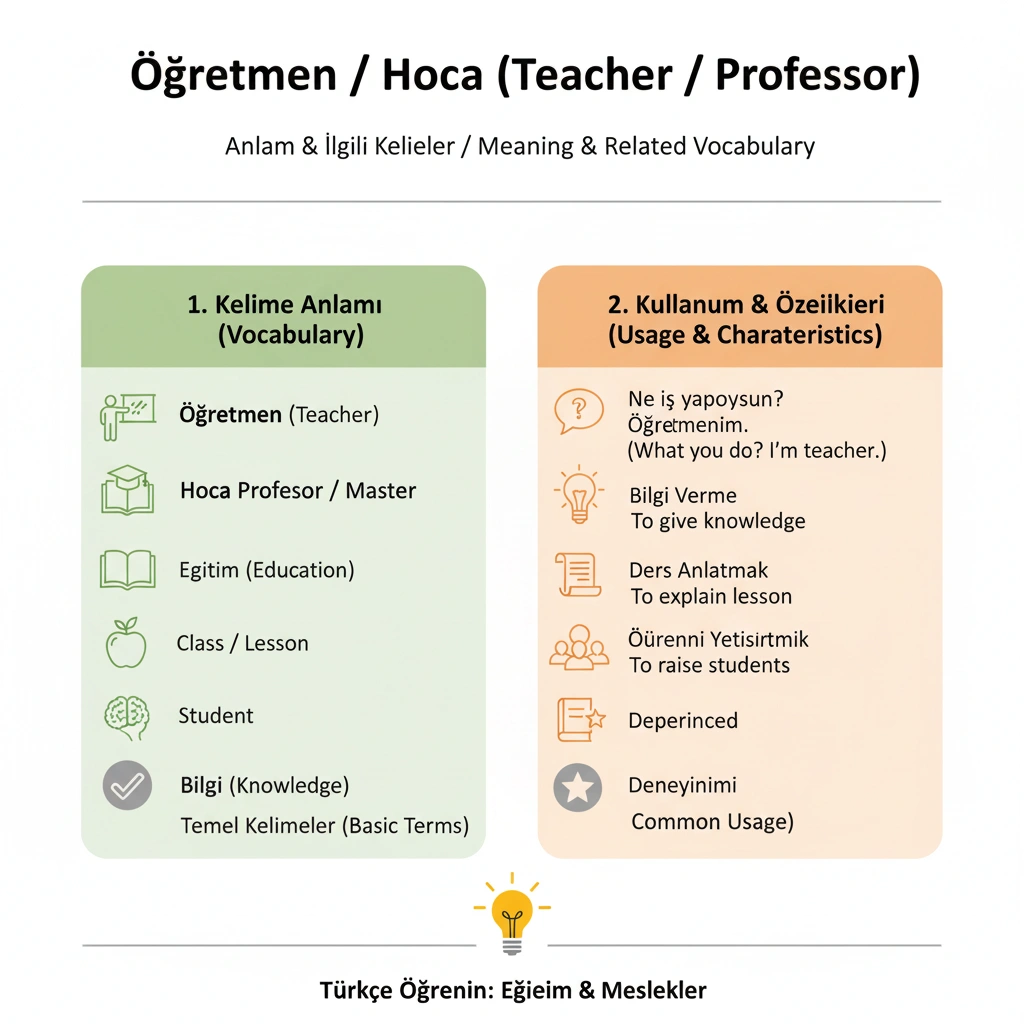 Öğretmen / Hoca (Teacher / Professor)

Anlam & İlgili Kelieler / Meaning & Related Vocabulary

1. Kelime Anlamı
(Vocabulary)

Öğretmen (Teacher)

Hoca Profesor / Master

Egitim (Education)

Class / Lesson

Student

Bilgi (Knowledge)

Temel Kelimeler (Basic Terms)

2. Kullanum & Özeiikieri
(Usage & Charateristics)

Ne iş yapoysun?
Öğretmenim.
(What you do? I'm teacher.)

Bilgi Verme
To give knowledge

Ders Anlatmak
To explain lesson

Öürenni Yetisirtmik
To raise students

Deperinced

Deneyinimi
Common Usage)

Türkçe Öğrenin: Eğieim & Meslekler